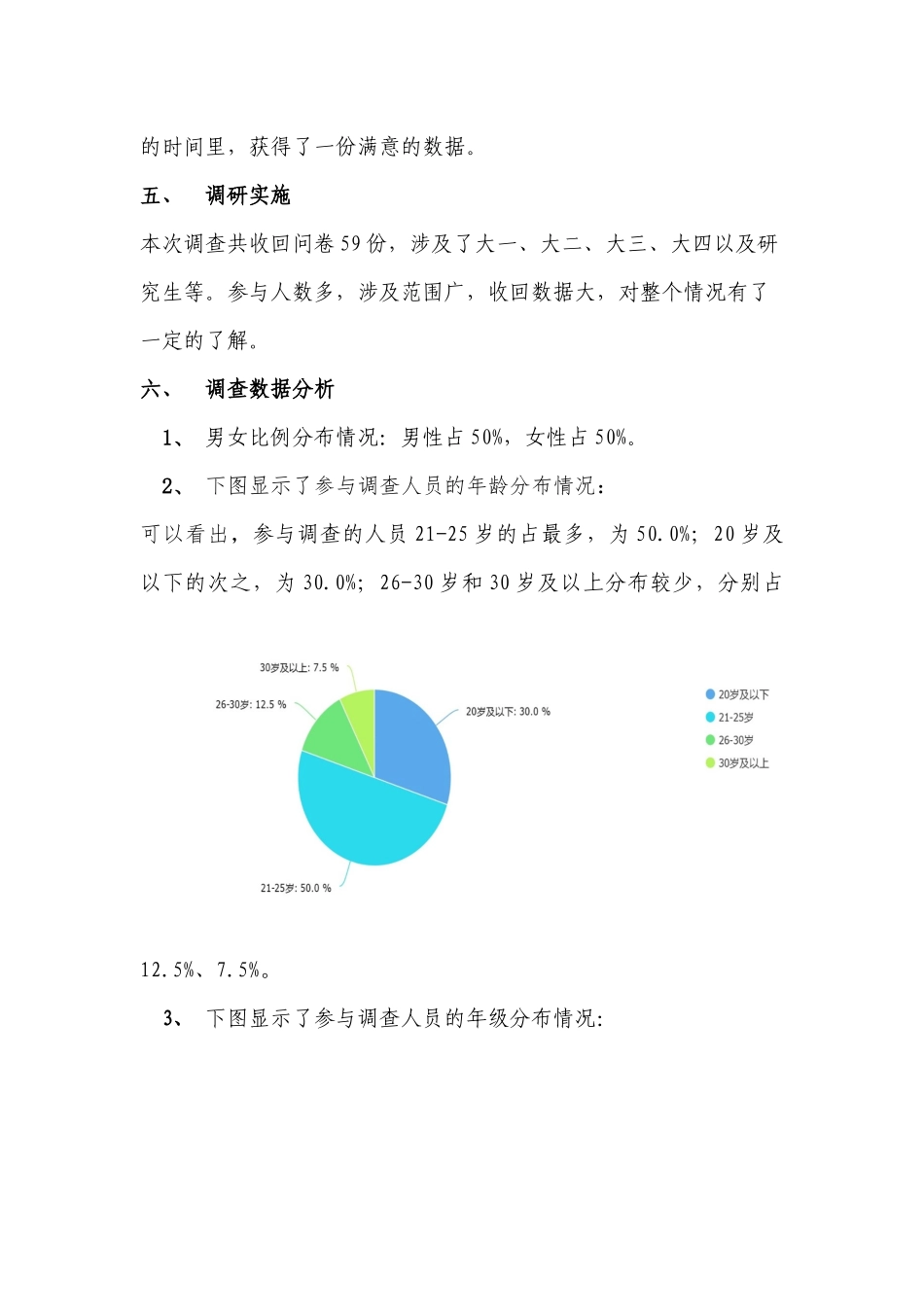 的时间里，获得了一份满意的数据。

五、　调研实施

本次调查共收回问卷59份，涉及了大一、大二、大三、大四以及研究生等。参与人数多，涉及范围广，收回数据大，对整个情况有了一定的了解。

六、　调查数据分析

1、　男女比例分布情况：男性占50%，女性占50%。

2、　下图显示了参与调查人员的年龄分布情况：

可以看出，参与调查的人员21-25岁的占最多，为50.0%；20岁及以下的次之，为30.0%；26-30岁和30岁及以上分布较少，分别占

30岁及以上: 7.5 %
26-30岁: 12.5 %
20岁及以下: 30.0 %
21-25岁: 50.0 %

20岁及以下
21-25岁
26-30岁
30岁及以上

12.5%、7.5%。

3、　下图显示了参与调查人员的年级分布情况：